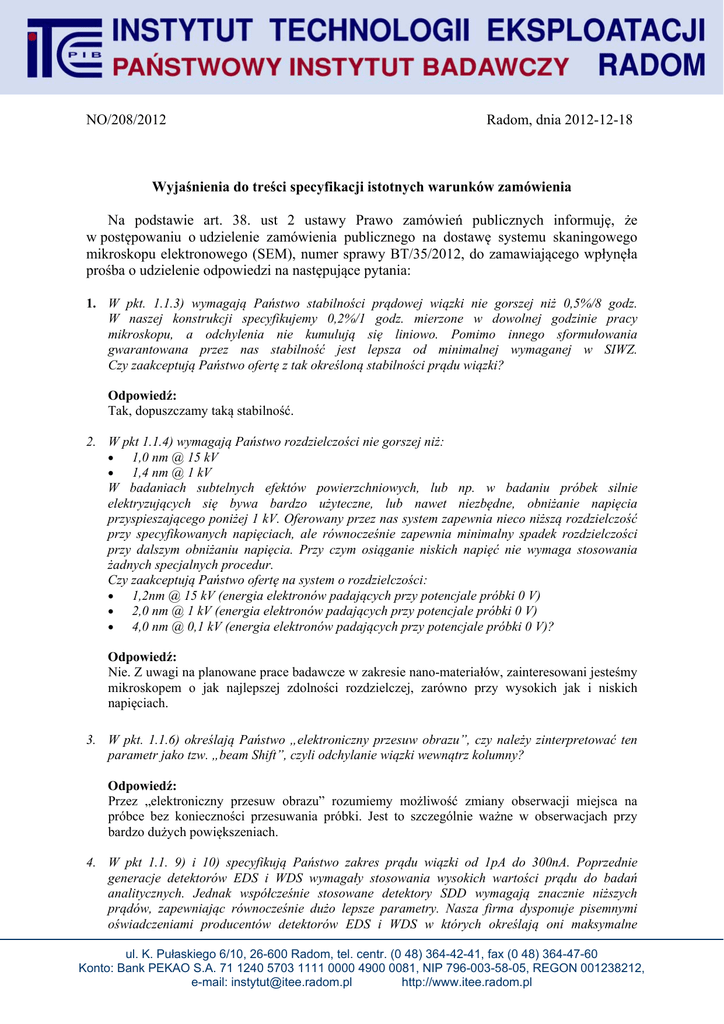 ITE PIB INSTYTUT TECHNOLOGII EKSPLOATACJI
PAŃSTWOWY INSTYTUT BADAWCZY RADOM

NO/208/2012

Radom, dnia 2012-12-18

Wyjaśnienia do treści specyfikacji istotnych warunków zamówienia

Na podstawie art. 38. ust 2 ustawy Prawo zamówień publicznych informuję, że w postępowaniu o udzielenie zamówienia publicznego na dostawę systemu skaningowego mikroskopu elektronowego (SEM), numer sprawy BT/35/2012, do zamawiającego wpłynęła prośba o udzielenie odpowiedzi na następujące pytania:

1. W pkt. 1.1.3) wymagają Państwo stabilności prądowej wiązki nie gorszej niż 0,5%/8 godz. W naszej konstrukcji specyfikujemy 0,2%/1 godz. mierzone w dowolnej godzinie pracy mikroskopu, a odchylenia nie kumulują się liniowo. Pomimo innego sformułowania gwarantowana przez nas stabilność jest lepsza od minimalnej wymaganej w SIWZ. Czy zaakceptują Państwo ofertę z tak określoną stabilności prądu wiązki?

Odpowiedź:
Tak, dopuszczamy taką stabilność.

2. W pkt 1.1.4) wymagają Państwo rozdzielczości nie gorszej niż:
• 1,0 nm @ 15 kV
• 1,4 nm @ 1 kV
W badaniach subtelnych efektów powierzchniowych, lub np. w badaniu próbek silnie elektryzujących się bywa bardzo użyteczne, lub nawet niezbędne, obniżanie napięcia przyspieszającego poniżej 1 kV. Oferowany przez nas system zapewnia nieco niższą rozdzielczość przy specyfikowanych napięciach, ale równocześnie zapewnia minimalny spadek rozdzielczości przy dalszym obniżaniu napięcia. Przy czym osiąganie niskich napięć nie wymaga stosowania żadnych specjalnych procedur.
Czy zaakceptują Państwo ofertę na system o rozdzielczości:
• 1,2nm @ 15 kV (energia elektronów padających przy potencjale próbki 0 V)
• 2,0 nm @ 1 kV (energia elektronów padających przy potencjale próbki 0 V)
• 4,0 nm @ 0,1 kV (energia elektronów padających przy potencjale próbki 0 V)?

Odpowiedź:
Nie. Z uwagi na planowane prace badawcze w zakresie nano-materiałów, zainteresowani jesteśmy mikroskopem o jak najlepszej zdolności rozdzielczej, zarówno przy wysokich jak i niskich napięciach.

3. W pkt. 1.1.6) określają Państwo „elektroniczny przesuw obrazu", czy należy zinterpretować ten parametr jako tzw. „beam Shift", czyli odchylanie wiązki wewnątrz kolumny?

Odpowiedź:
Przez „elektroniczny przesuw obrazu" rozumiemy możliwość zmiany obserwacji miejsca na próbce bez konieczności przesuwania próbki. Jest to szczególnie ważne w obserwacjach przy bardzo dużych powiększeniach.

4. W pkt 1.1. 9) i 10) specyfikują Państwo zakres prądu wiązki od 1pA do 300nA. Poprzednie generacje detektorów EDS i WDS wymagały stosowania wysokich wartości prądu do badań analitycznych. Jednak współcześnie stosowane detektory SDD wymagają znacznie niższych prądów, zapewniając równocześnie dużo lepsze parametry. Nasza firma dysponuje pisemnymi oświadczeniami producentów detektorów EDS i WDS w których określają oni maksymalne

ul. K. Pułaskiego 6/10, 26-600 Radom, tel. centr. (0 48) 364-42-41, fax (0 48) 364-47-60
Konto: Bank PEKAO S.A. 71 1240 5703 1111 0000 4900 0081, NIP 796-003-58-05, REGON 001238212,
e-mail: instytut@itee.radom.pl http://www.itee.radom.pl